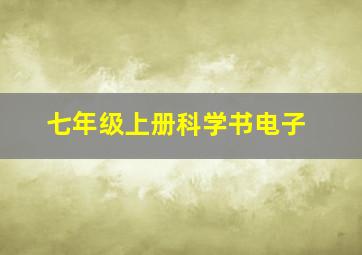 七年级上册科学书电子